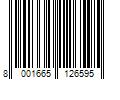 8 001665 126595